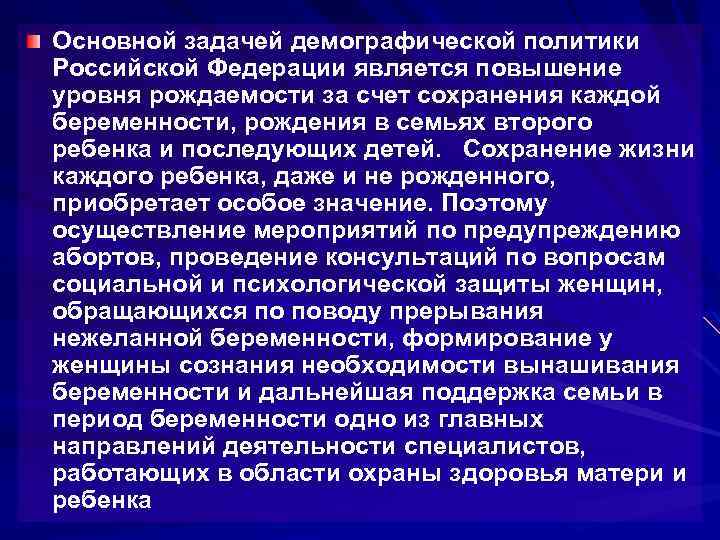 Основной задачей демографической политики Российской Федерации является повышение уровня рождаемости за счет сохранения каждой беременности, рождения в семьях второго ребенка и последующих детей. Сохранение жизни каждого ребенка, даже и не рожденного, приобретает особое значение. Поэтому осуществление мероприятий по предупреждению абортов, проведение консультаций по вопросам социальной и психологической защиты женщин, обращающихся по поводу прерывания нежеланной беременности, формирование у женщины сознания необходимости вынашивания беременности и дальнейшая поддержка семьи в период беременности одно из главных направлений деятельности специалистов, работающих в области охраны здоровья матери и ребенка